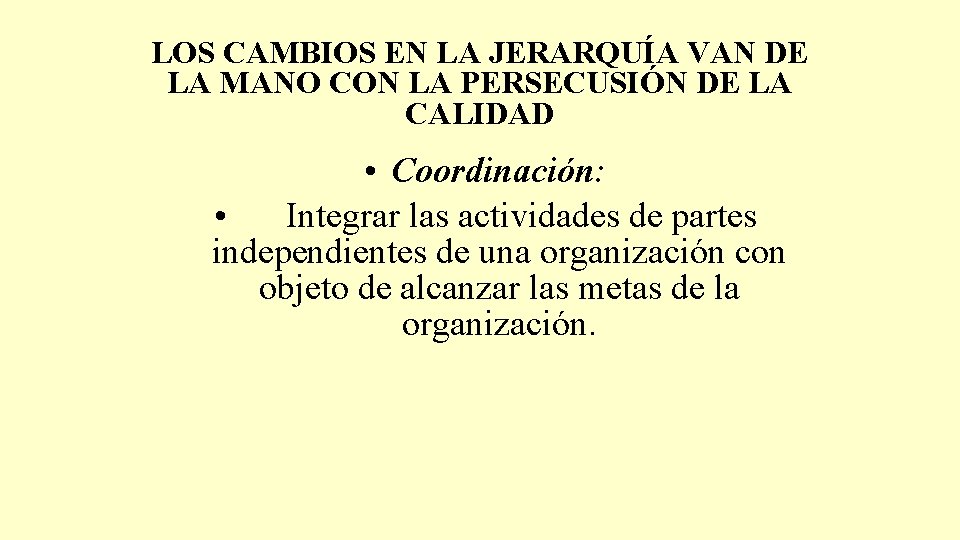 LOS CAMBIOS EN LA JERARQUÍA VAN DE LA MANO CON LA PERSECUSIÓN DE LA CALIDAD

• Coordinación:

• Integrar las actividades de partes independientes de una organización con objeto de alcanzar las metas de la organización.